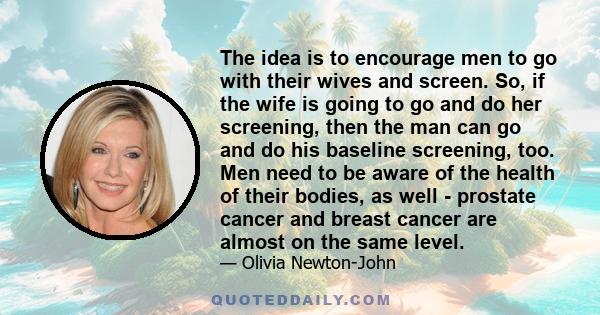 The idea is to encourage men to go with their wives and screen. So, if the wife is going to go and do her screening, then the man can go and do his baseline screening, too. Men need to be aware of the health of their bodies, as well - prostate cancer and breast cancer are almost on the same level.

— Olivia Newton-John

QUOTEDDAILY.COM